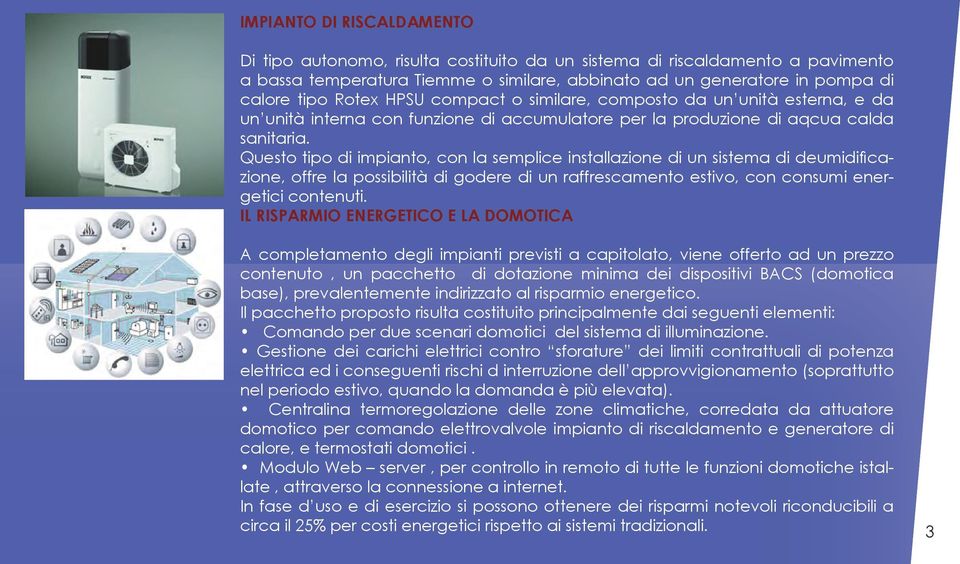 IMPIANTO DI RISCALDAMENTO

Di tipo autonomo, risulta costituito da un sistema di riscaldamento a pavimento a bassa temperatura Tiemme o similare, abbinato ad un generatore in pompa di calore tipo Rotex HPSU compact o similare, composto da un'unità esterna, e da un'unità interna con funzione di accumulatore per la produzione di aqcua calda sanitaria.
Questo tipo di impianto, con la semplice installazione di un sistema di deumidificazione, offre la possibilità di godere di un raffrescamento estivo, con consumi energetici contenuti.
IL RISPARMIO ENERGETICO E LA DOMOTICA

A completamento degli impianti previsti a capitolato, viene offerto ad un prezzo contenuto , un pacchetto di dotazione minima dei dispositivi BACS (domotica base), prevalentemente indirizzato al risparmio energetico.
Il pacchetto proposto risulta costituito principalmente dai seguenti elementi:
• Comando per due scenari domotici del sistema di illuminazione.
• Gestione dei carichi elettrici contro "sforature" dei limiti contrattuali di potenza elettrica ed i conseguenti rischi d interruzione dell'approvvigionamento (soprattutto nel periodo estivo, quando la domanda è più elevata).
• Centralina termoregolazione delle zone climatiche, corredata da attuatore domotico per comando elettrovalvole impianto di riscaldamento e generatore di calore, e termostati domotici .
• Modulo Web – server , per controllo in remoto di tutte le funzioni domotiche istallate , attraverso la connessione a internet.
In fase d'uso e di esercizio si possono ottenere dei risparmi notevoli riconducibili a circa il 25% per costi energetici rispetto ai sistemi tradizionali.

3